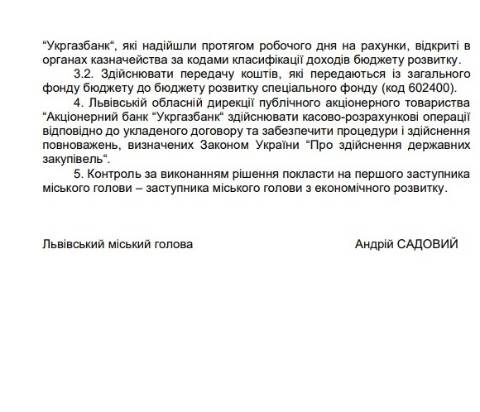 “Укргазбанк“, які надійшли протягом робочого дня на рахунки, відкриті в органах казначейства за кодами класифікації доходів бюджету розвитку.

3.2. Здійснювати передачу коштів, які передаються із загального фонду бюджету до бюджету розвитку спеціального фонду (код 602400).

4. Львівській обласній дирекції публічного акціонерного товариства “Акціонерний банк “Укргазбанк“ здійснювати касово-розрахункові операції відповідно до укладеного договору та забезпечити процедури і здійснення повноважень, визначених Законом України “Про здійснення державних закупівель“.

5. Контроль за виконанням рішення покласти на першого заступника міського голови – заступника міського голови з економічного розвитку.

Львівський міський голова

Андрій САДОВИЙ